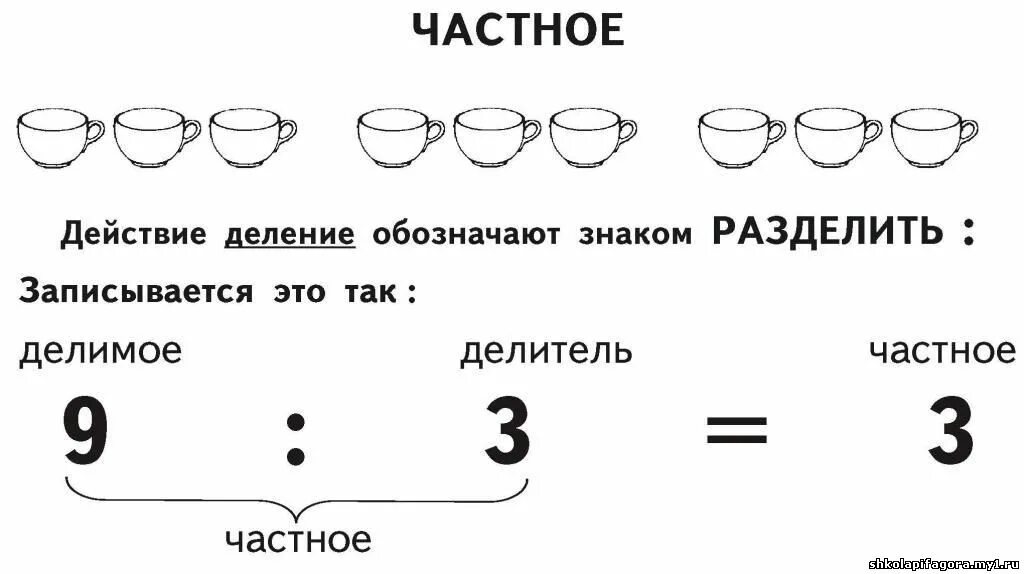 ЧАСТНОЕ

Действие деление обозначают знаком РАЗДЕЛИТЬ :

Записывается это так :

делимое делитель частное

$9 : 3 = 3$

частное

shkolapifagora.my1.ru